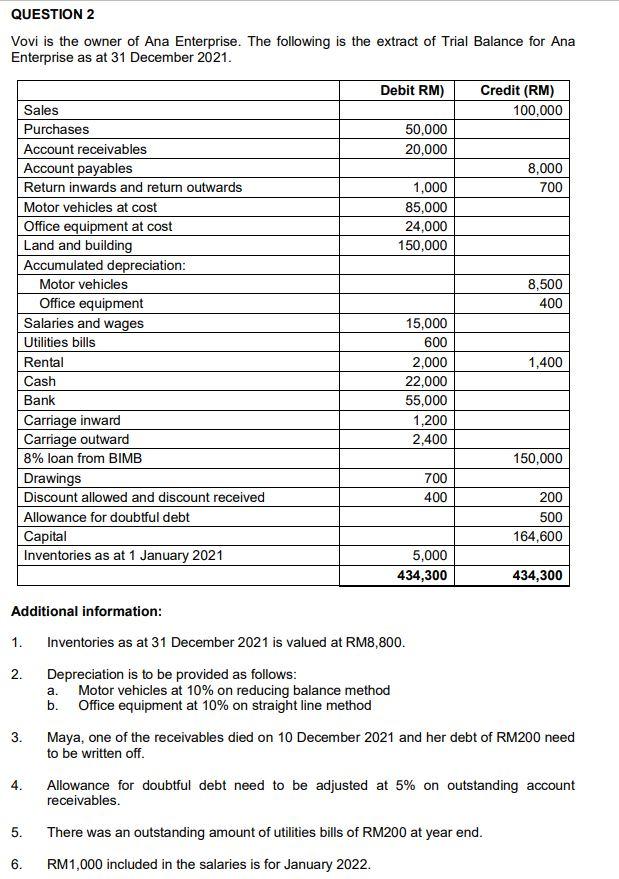 QUESTION 2

Vovi is the owner of Ana Enterprise. The following is the extract of Trial Balance for Ana Enterprise as at 31 December 2021.

| | Debit RM) | Credit (RM) |
|---|---|---|
| Sales | | 100,000 |
| Purchases | 50,000 | |
| Account receivables | 20,000 | |
| Account payables | | 8,000 |
| Return inwards and return outwards | 1,000 | 700 |
| Motor vehicles at cost | 85,000 | |
| Office equipment at cost | 24,000 | |
| Land and building | 150,000 | |
| Accumulated depreciation: | | |
| Motor vehicles | | 8,500 |
| Office equipment | | 400 |
| Salaries and wages | 15,000 | |
| Utilities bills | 600 | |
| Rental | 2,000 | 1,400 |
| Cash | 22,000 | |
| Bank | 55,000 | |
| Carriage inward | 1,200 | |
| Carriage outward | 2,400 | |
| 8% loan from BIMB | | 150,000 |
| Drawings | 700 | |
| Discount allowed and discount received | 400 | 200 |
| Allowance for doubtful debt | | 500 |
| Capital | | 164,600 |
| Inventories as at 1 January 2021 | 5,000 | |
| | 434,300 | 434,300 |

Additional information:

1. Inventories as at 31 December 2021 is valued at RM8,800.

2. Depreciation is to be provided as follows:
a. Motor vehicles at 10% on reducing balance method
b. Office equipment at 10% on straight line method

3. Maya, one of the receivables died on 10 December 2021 and her debt of RM200 need to be written off.

4. Allowance for doubtful debt need to be adjusted at 5% on outstanding account receivables.

5. There was an outstanding amount of utilities bills of RM200 at year end.

6. RM1,000 included in the salaries is for January 2022.